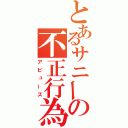 とあるサニーの不正行為
アビューズ